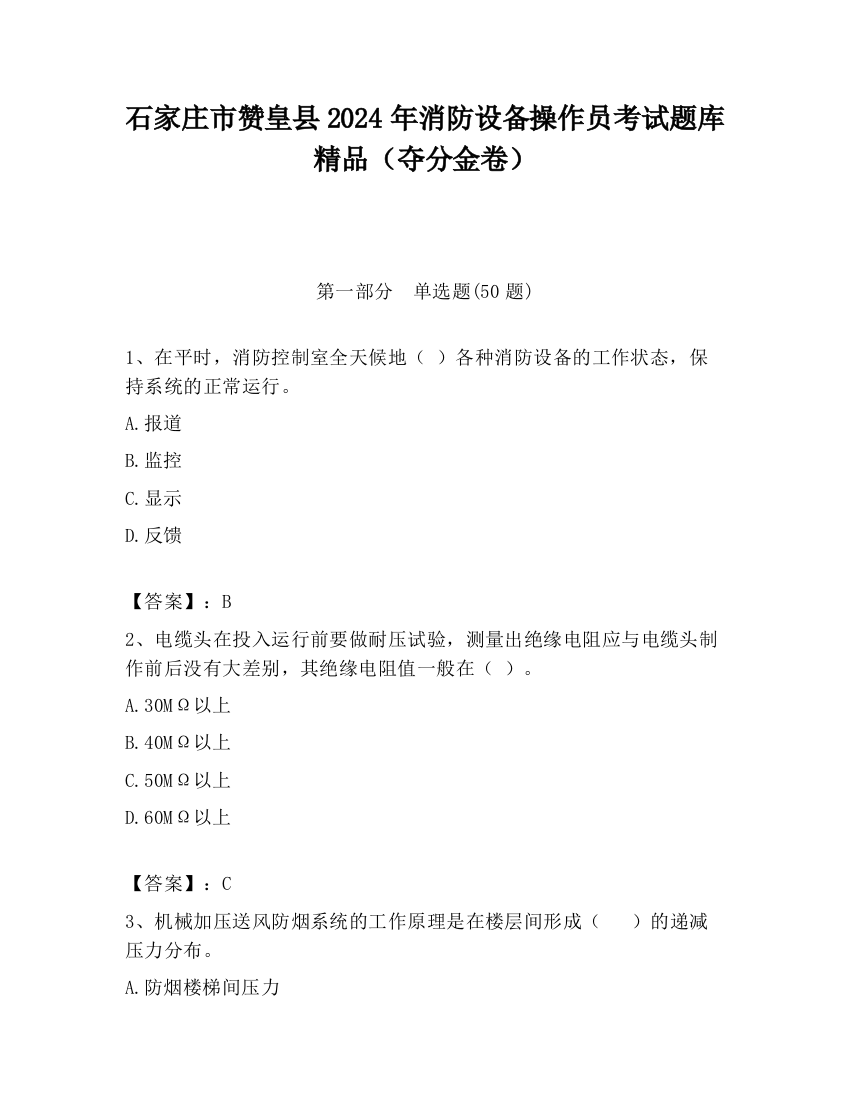 石家庄市赞皇县2024年消防设备操作员考试题库精品（夺分金卷）

第一部分　单选题(50题)

1、在平时，消防控制室全天候地（ ）各种消防设备的工作状态，保持系统的正常运行。

A.报道

B.监控

C.显示

D.反馈

【答案】：B

2、电缆头在投入运行前要做耐压试验，测量出绝缘电阻应与电缆头制作前后没有大差别，其绝缘电阻值一般在（ ）。

A.30MΩ以上

B.40MΩ以上

C.50MΩ以上

D.60MΩ以上

【答案】：C

3、机械加压送风防烟系统的工作原理是在楼层间形成（　　）的递减压力分布。

A.防烟楼梯间压力